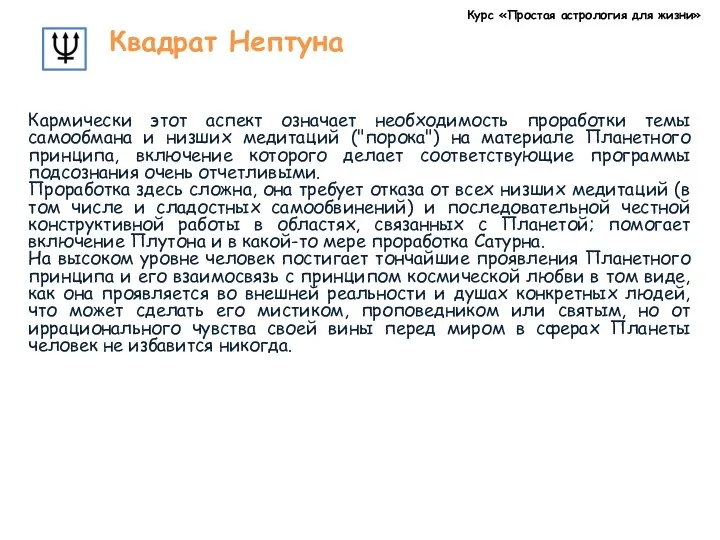 Курс «Простая астрология для жизни»

Квадрат Нептуна

Кармически этот аспект означает необходимость проработки темы самообмана и низших медитаций ("порока") на материале Планетного принципа, включение которого делает соответствующие программы подсознания очень отчетливыми.
Проработка здесь сложна, она требует отказа от всех низших медитаций (в том числе и сладостных самообвинений) и последовательной честной конструктивной работы в областях, связанных с Планетой; помогает включение Плутона и в какой-то мере проработка Сатурна.
На высоком уровне человек постигает тончайшие проявления Планетного принципа и его взаимосвязь с принципом космической любви в том виде, как она проявляется во внешней реальности и душах конкретных людей, что может сделать его мистиком, проповедником или святым, но от иррационального чувства своей вины перед миром в сферах Планеты человек не избавится никогда.